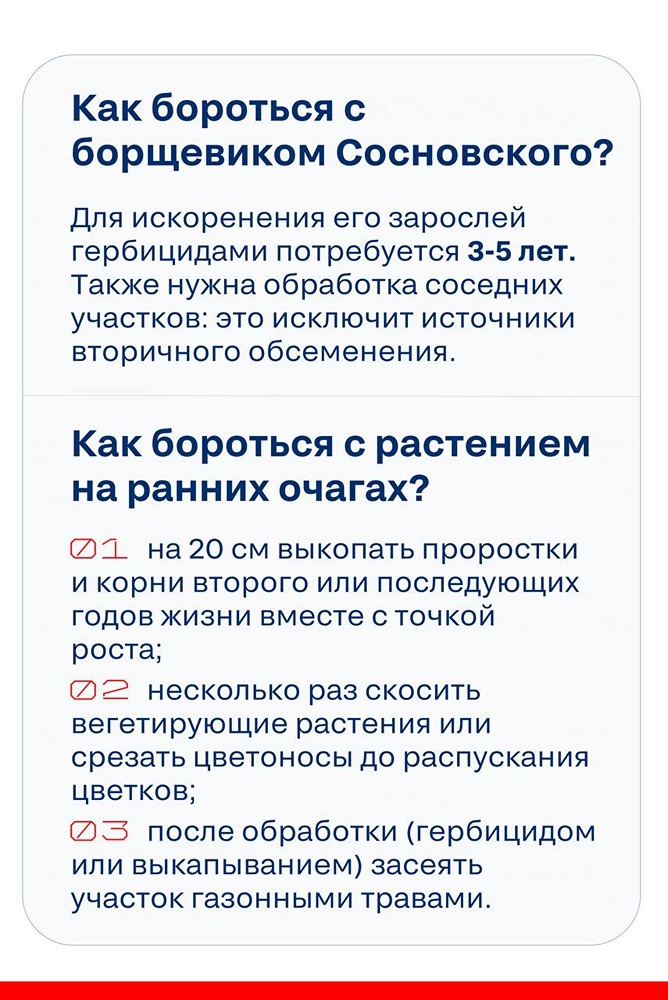 Как бороться с борщевиком Сосновского?

Для искоренения его зарослей гербицидами потребуется 3-5 лет. Также нужна обработка соседних участков: это исключит источники вторичного обсеменения.

Как бороться с растением на ранних очагах?

01 на 20 см выкопать проростки и корни второго или последующих годов жизни вместе с точкой роста;

02 несколько раз скосить вегетирующие растения или срезать цветоносы до распускания цветков;

03 после обработки (гербицидом или выкапыванием) засеять участок газонными травами.